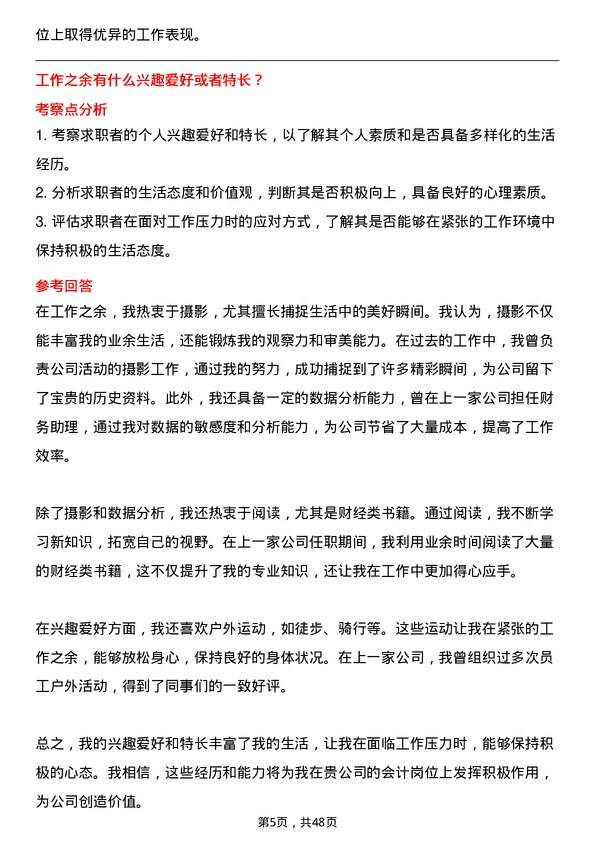 位上取得优异的工作表现。

工作之余有什么兴趣爱好或者特长？

考察点分析

1. 考察求职者的个人兴趣爱好和特长，以了解其个人素质和是否具备多样化的生活经历。

2. 分析求职者的生活态度和价值观，判断其是否积极向上，具备良好的心理素质。

3. 评估求职者在面对工作压力时的应对方式，了解其是否能够在紧张的工作环境中保持积极的生活态度。

参考回答

在工作之余，我热衷于摄影，尤其擅长捕捉生活中的美好瞬间。我认为，摄影不仅能丰富我的业余生活，还能锻炼我的观察力和审美能力。在过去的工作中，我曾负责公司活动的摄影工作，通过我的努力，成功捕捉到了许多精彩瞬间，为公司留下了宝贵的历史资料。此外，我还具备一定的数据分析能力，曾在上一家公司担任财务助理，通过我对数据的敏感度和分析能力，为公司节省了大量成本，提高了工作效率。

除了摄影和数据分析，我还热衷于阅读，尤其是财经类书籍。通过阅读，我不断学习新知识，拓宽自己的视野。在上一家公司任职期间，我利用业余时间阅读了大量的财经类书籍，这不仅提升了我的专业知识，还让我在工作中更加得心应手。

在兴趣爱好方面，我还喜欢户外运动，如徒步、骑行等。这些运动让我在紧张的工作之余，能够放松身心，保持良好的身体状况。在上一家公司，我曾组织过多次员工户外活动，得到了同事们的一致好评。

总之，我的兴趣爱好和特长丰富了我的生活，让我在面临工作压力时，能够保持积极的心态。我相信，这些经历和能力将为我在贵公司的会计岗位上发挥积极作用，为公司创造价值。

第5页，共48页